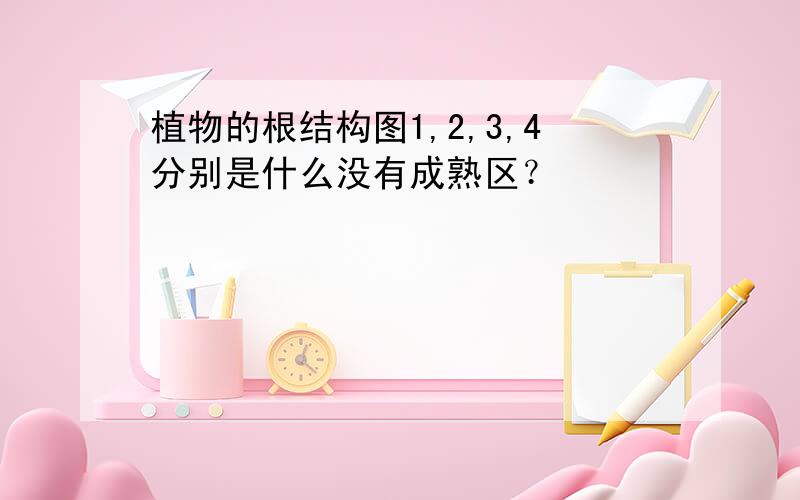 植物的根结构图1,2,3,4分别是什么没有成熟区？